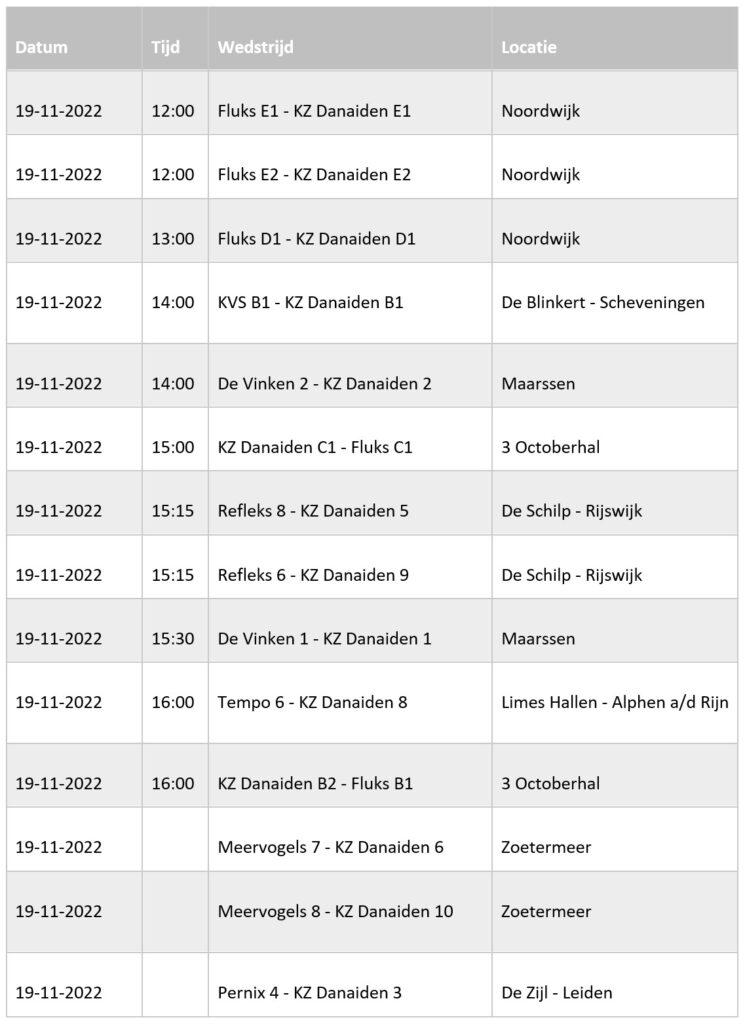 | Datum | Tijd | Wedstrijd | Locatie |
|---|---|---|---|
| 19-11-2022 | 12:00 | Fluks E1 - KZ Danaiden E1 | Noordwijk |
| 19-11-2022 | 12:00 | Fluks E2 - KZ Danaiden E2 | Noordwijk |
| 19-11-2022 | 13:00 | Fluks D1 - KZ Danaiden D1 | Noordwijk |
| 19-11-2022 | 14:00 | KVS B1 - KZ Danaiden B1 | De Blinkert - Scheveningen |
| 19-11-2022 | 14:00 | De Vinken 2 - KZ Danaiden 2 | Maarssen |
| 19-11-2022 | 15:00 | KZ Danaiden C1 - Fluks C1 | 3 Octoberhal |
| 19-11-2022 | 15:15 | Refleks 8 - KZ Danaiden 5 | De Schilp - Rijswijk |
| 19-11-2022 | 15:15 | Refleks 6 - KZ Danaiden 9 | De Schilp - Rijswijk |
| 19-11-2022 | 15:30 | De Vinken 1 - KZ Danaiden 1 | Maarssen |
| 19-11-2022 | 16:00 | Tempo 6 - KZ Danaiden 8 | Limes Hallen - Alphen a/d Rijn |
| 19-11-2022 | 16:00 | KZ Danaiden B2 - Fluks B1 | 3 Octoberhal |
| 19-11-2022 | | Meervogels 7 - KZ Danaiden 6 | Zoetermeer |
| 19-11-2022 | | Meervogels 8 - KZ Danaiden 10 | Zoetermeer |
| 19-11-2022 | | Pernix 4 - KZ Danaiden 3 | De Zijl - Leiden |